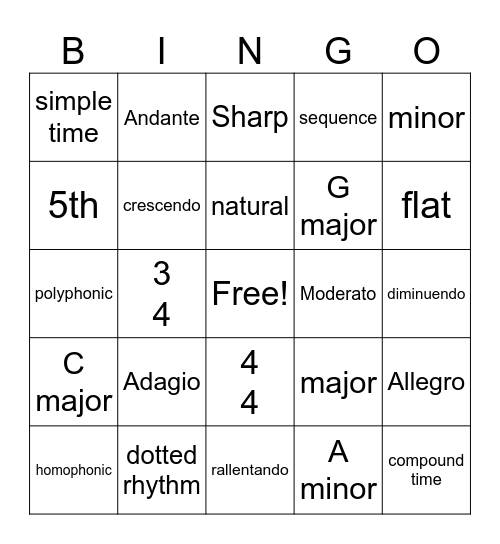 | B | I | N | G | O |
|---|---|---|---|---|
| simple time | Andante | Sharp | sequence | minor |
| 5th | crescendo | natural | G major | flat |
| polyphonic | 3 4 | Free! | Moderato | diminuendo |
| C major | Adagio | 4 4 | major | Allegro |
| homophonic | dotted rhythm | rallentando | A minor | compound time |